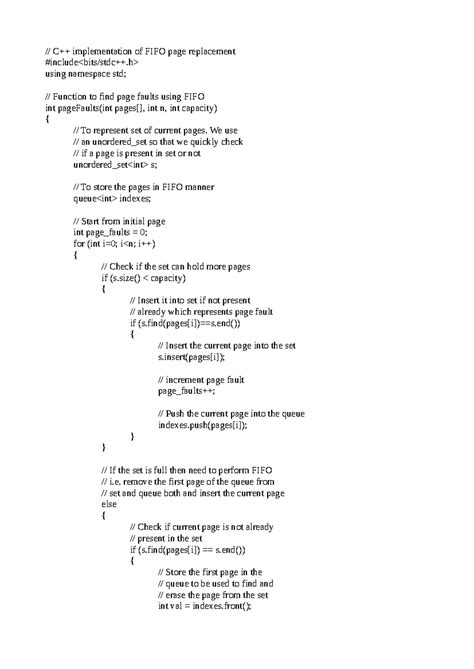 // C++ implementation of FIFO page replacement
#include<bits/stdc++.h>
using namespace std;

// Function to find page faults using FIFO
int pageFaults(int pages[], int n, int capacity)
{
// To represent set of current pages. We use
// an unordered_set so that we quickly check
// if a page is present in set or not
unordered_set<int> s;

// To store the pages in FIFO manner
queue<int> indexes;

// Start from initial page
int page_faults = 0;
for (int i=0; i<n; i++)
{
// Check if the set can hold more pages
if (s.size() < capacity)
{
// Insert it into set if not present
// already which represents page fault
if (s.find(pages[i])==s.end())
{
// Insert the current page into the set
s.insert(pages[i]);

// increment page fault
page_faults++;

// Push the current page into the queue
indexes.push(pages[i]);
}
}

// If the set is full then need to perform FIFO
// i.e. remove the first page of the queue from
// set and queue both and insert the current page
else
{
// Check if current page is not already
// present in the set
if (s.find(pages[i]) == s.end())
{
// Store the first page in the
// queue to be used to find and
// erase the page from the set
int val = indexes.front();